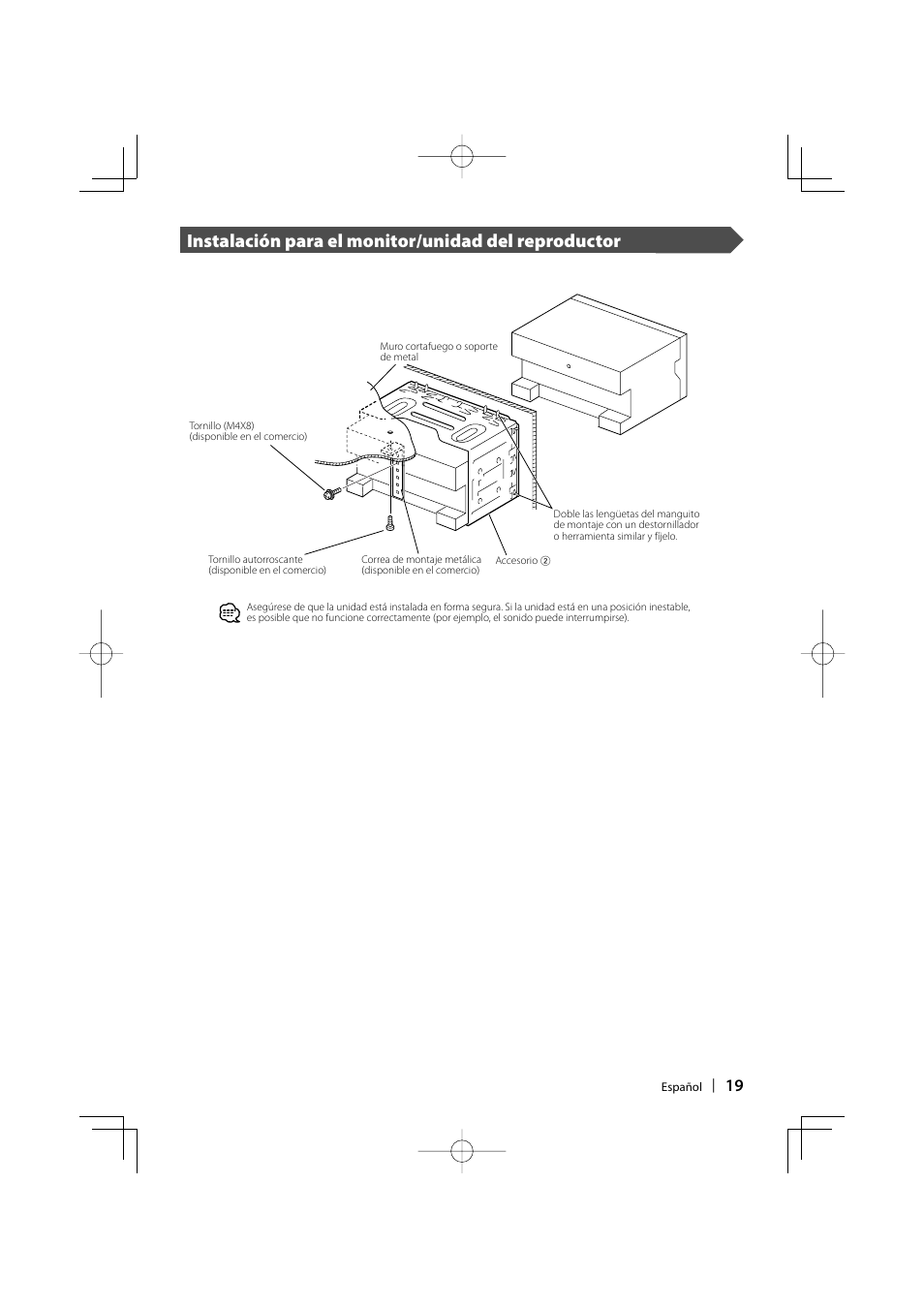 Instalación para el monitor/unidad del reproductor

Muro cortafuego o soporte de metal

Tornillo (M4X8) (disponible en el comercio)

Doble las lengüetas del manguito de montaje con un destornillador o herramienta similar y fíjelo.

Tornillo autorroscante (disponible en el comercio)

Correa de montaje metálica (disponible en el comercio)

Accesorio ②

Asegúrese de que la unidad está instalada en forma segura. Si la unidad está en una posición inestable, es posible que no funcione correctamente (por ejemplo, el sonido puede interrumpirse).

Español | 19